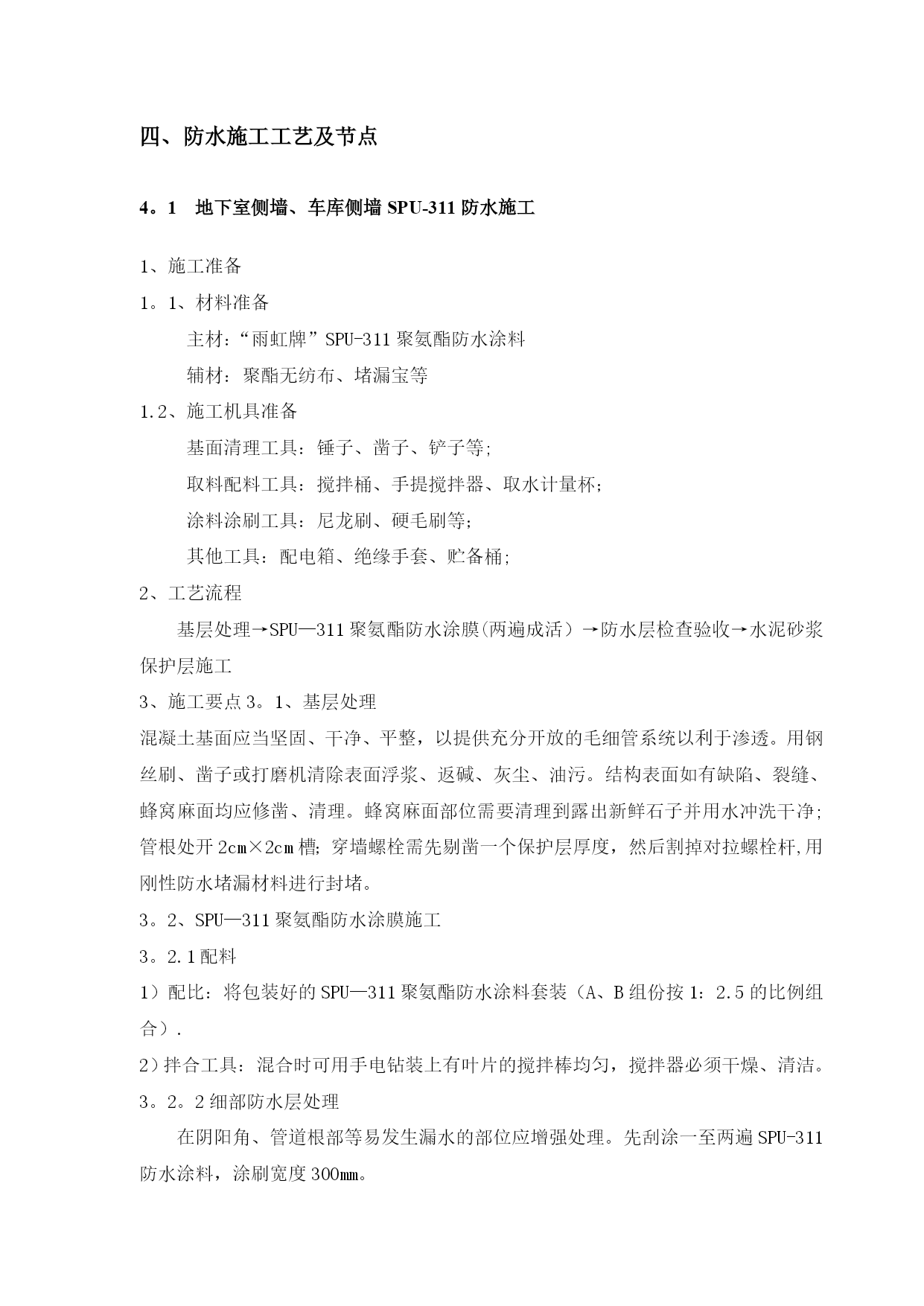 四、防水施工工艺及节点

4。1　地下室侧墙、车库侧墙 SPU-311 防水施工

1、施工准备

1。1、材料准备

主材：“雨虹牌”SPU-311 聚氨酯防水涂料

辅材：聚酯无纺布、堵漏宝等

1.2、施工机具准备

基面清理工具：锤子、凿子、铲子等；

取料配料工具：搅拌桶、手提搅拌器、取水计量杯；

涂料涂刷工具：尼龙刷、硬毛刷等；

其他工具：配电箱、绝缘手套、贮备桶；

2、工艺流程

基层处理→SPU—311 聚氨酯防水涂膜(两遍成活）→防水层检查验收→水泥砂浆保护层施工

3、施工要点 3。1、基层处理

混凝土基面应当坚固、干净、平整，以提供充分开放的毛细管系统以利于渗透。用钢丝刷、凿子或打磨机清除表面浮浆、返碱、灰尘、油污。结构表面如有缺陷、裂缝、蜂窝麻面均应修凿、清理。蜂窝麻面部位需要清理到露出新鲜石子并用水冲洗干净；管根处开 2cm×2cm 槽；穿墙螺栓需先剔凿一个保护层厚度，然后割掉对拉螺栓杆,用刚性防水堵漏材料进行封堵。

3。2、SPU—311 聚氨酯防水涂膜施工

3。2.1 配料

1）配比：将包装好的 SPU—311 聚氨酯防水涂料套装（A、B 组份按 1：2.5 的比例组合）.

2）拌合工具：混合时可用手电钻装上有叶片的搅拌棒均匀，搅拌器必须干燥、清洁。

3。2。2 细部防水层处理

在阴阳角、管道根部等易发生漏水的部位应增强处理。先刮涂一至两遍 SPU-311 防水涂料，涂刷宽度 300㎜。